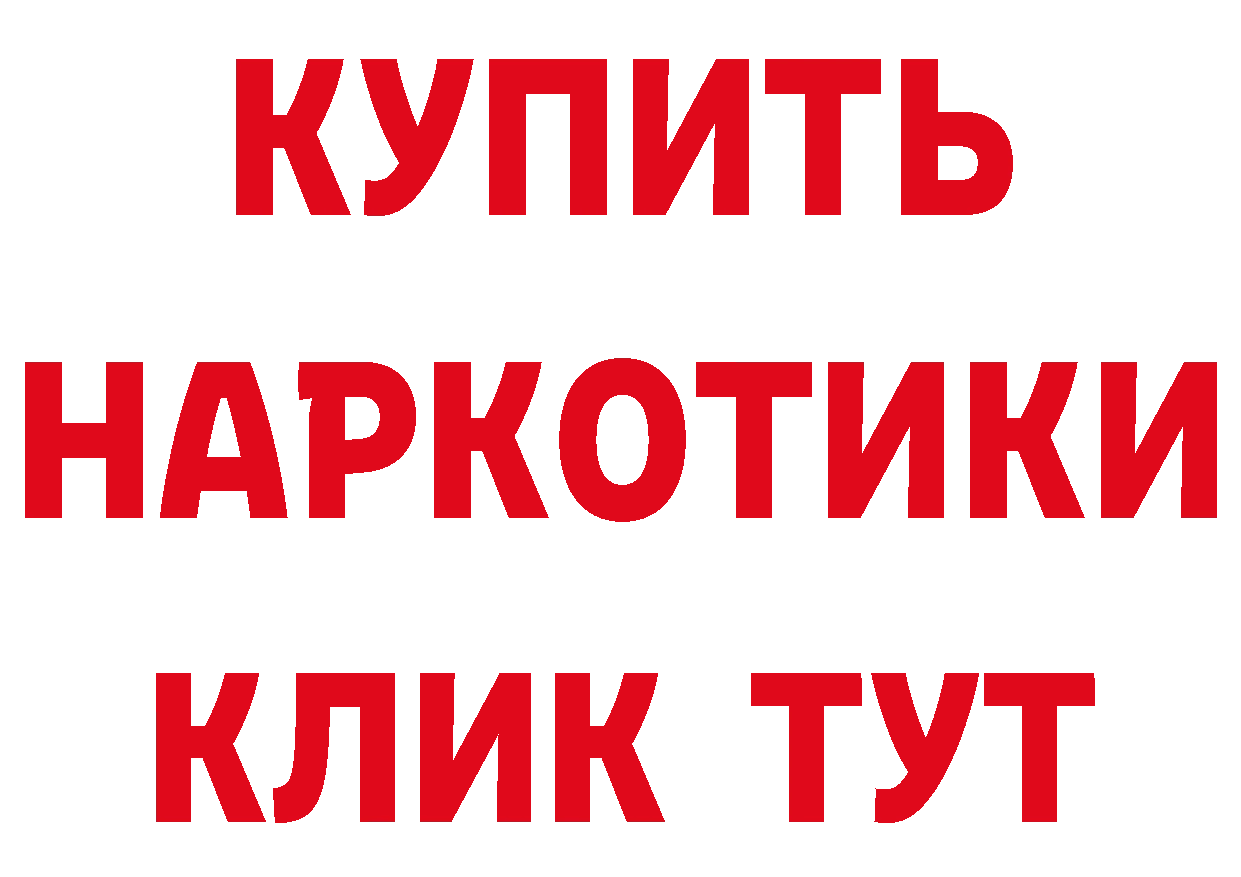 КУПИТЬ

НАРКОТИКИ

КЛИК ТУТ